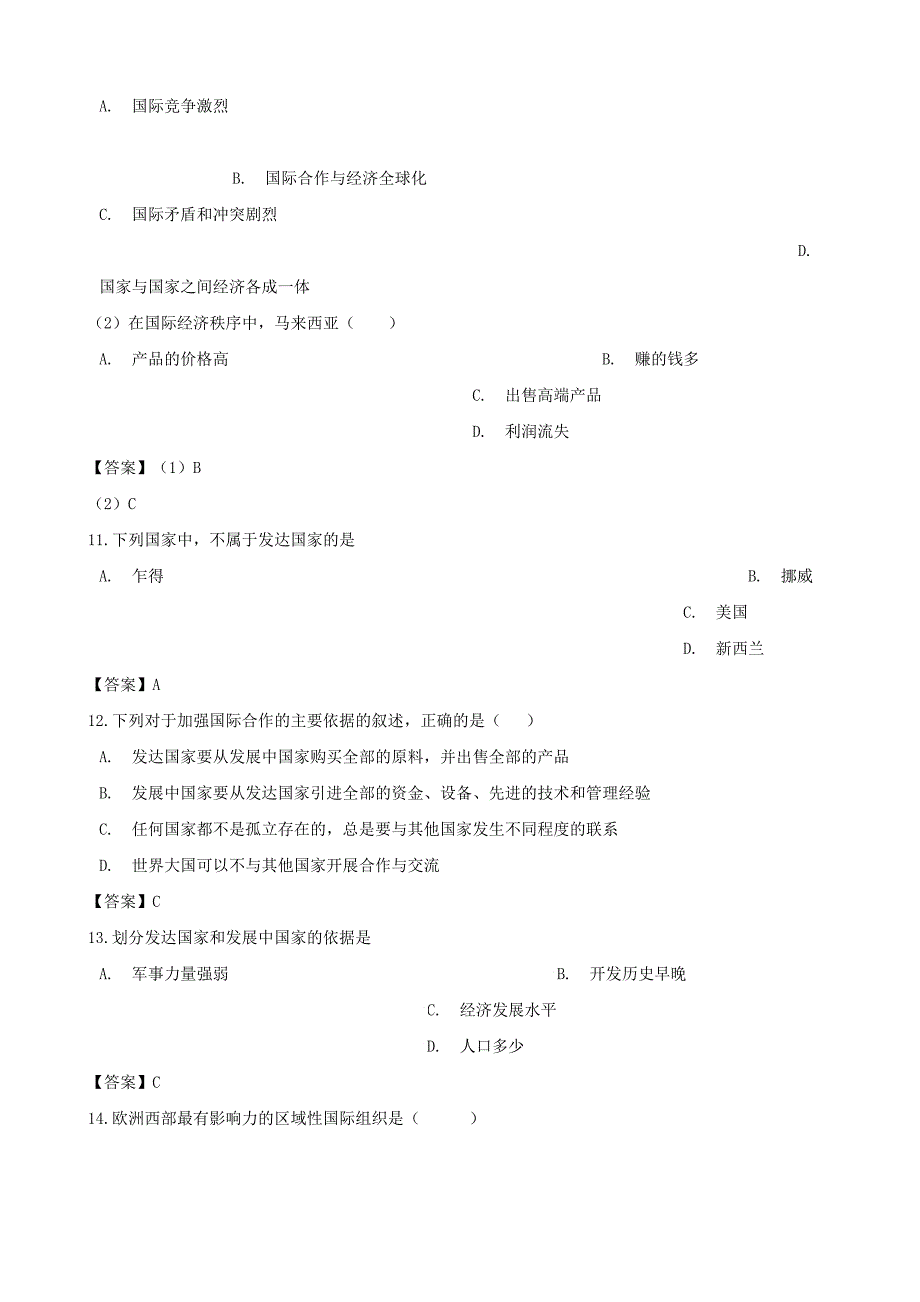 A. 国际竞争激烈

B. 国际合作与经济全球化

C. 国际矛盾和冲突剧烈

D. 国家与国家之间经济各成一体

（2）在国际经济秩序中，马来西亚（　　）

A. 产品的价格高

B. 赚的钱多

C. 出售高端产品

D. 利润流失

【答案】（1）B

（2）C

11.下列国家中，不属于发达国家的是

A. 乍得

B. 挪威

C. 美国

D. 新西兰

【答案】A

12.下列对于加强国际合作的主要依据的叙述，正确的是（　　）

A. 发达国家要从发展中国家购买全部的原料，并出售全部的产品

B. 发展中国家要从发达国家引进全部的资金、设备、先进的技术和管理经验

C. 任何国家都不是孤立存在的，总是要与其他国家发生不同程度的联系

D. 世界大国可以不与其他国家开展合作与交流

【答案】C

13.划分发达国家和发展中国家的依据是

A. 军事力量强弱

B. 开发历史早晚

C. 经济发展水平

D. 人口多少

【答案】C

14.欧洲西部最有影响力的区域性国际组织是（　　）